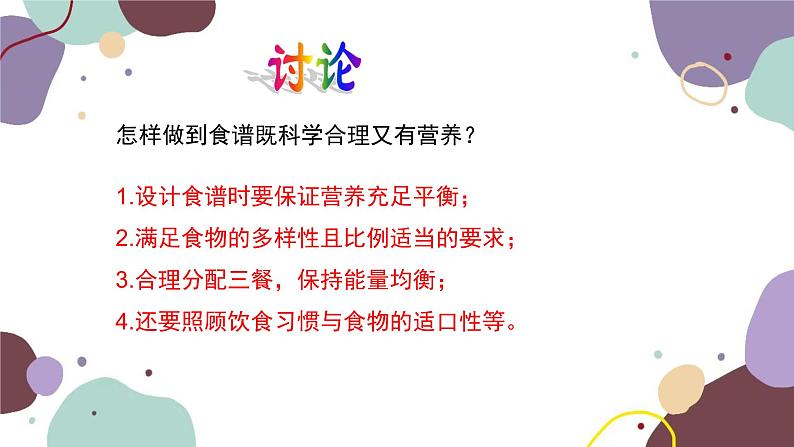 讨论

怎样做到食谱既科学合理又有营养？

1.设计食谱时要保证营养充足平衡；

2.满足食物的多样性且比例适当的要求；

3.合理分配三餐，保持能量均衡；

4.还要照顾饮食习惯与食物的适口性等。